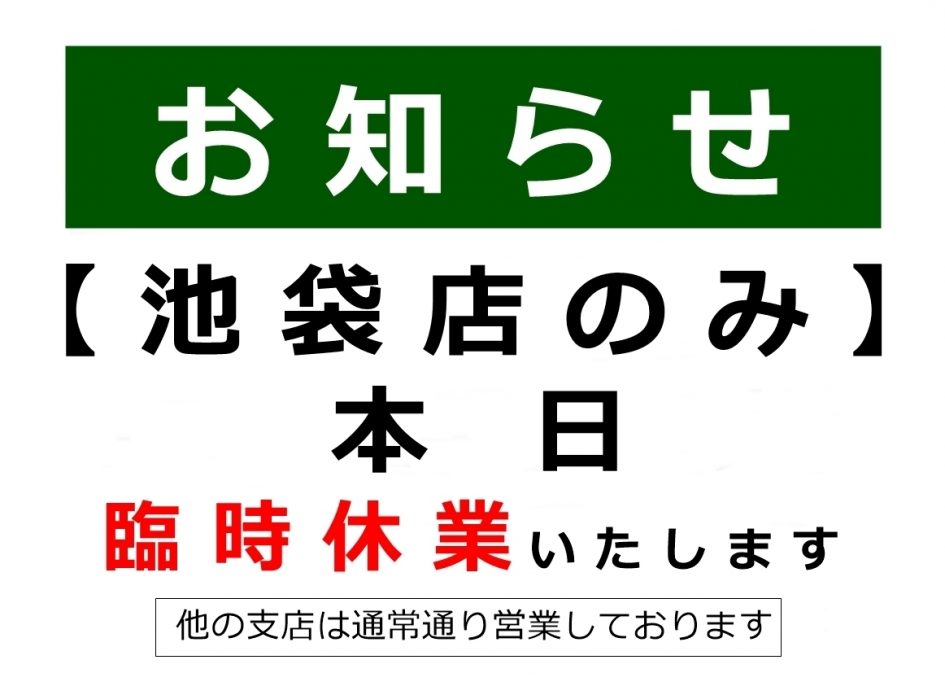 お知らせ

【池袋店のみ】

本日

臨時休業いたします

他の支店は通常通り営業しております